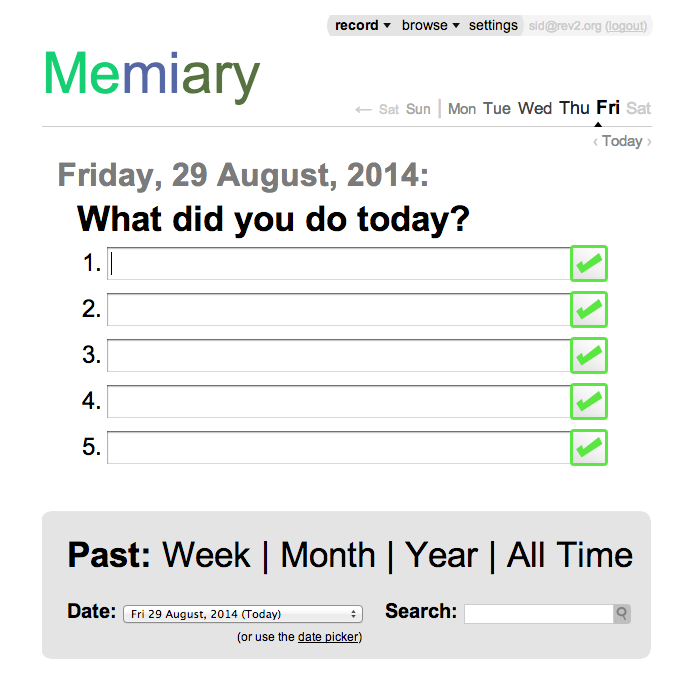 record ▾ browse ▾ settings sid@rev2.org (logout)

Memiary

← Sat Sun | Mon Tue Wed Thu Fri Sat

‹ Today ›

Friday, 29 August, 2014:

What did you do today?

1.

2.

3.

4.

5.

Past: Week | Month | Year | All Time

Date: Fri 29 August, 2014 (Today)

(or use the date picker)

Search: